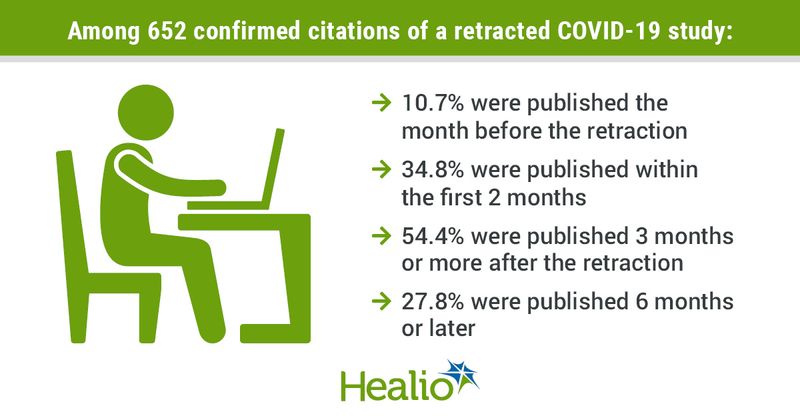 Among 652 confirmed citations of a retracted COVID-19 study:

→ 10.7% were published the month before the retraction

→ 34.8% were published within the first 2 months

→ 54.4% were published 3 months or more after the retraction

→ 27.8% were published 6 months or later

Healio